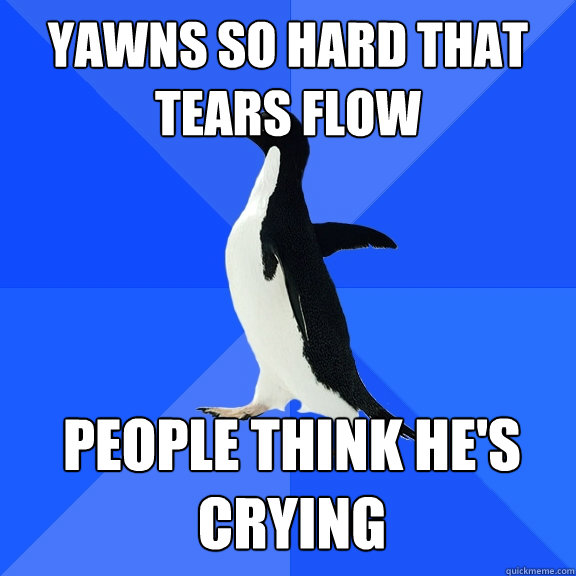 YAWNS SO HARD THAT TEARS FLOW

PEOPLE THINK HE'S CRYING

quickmeme.com